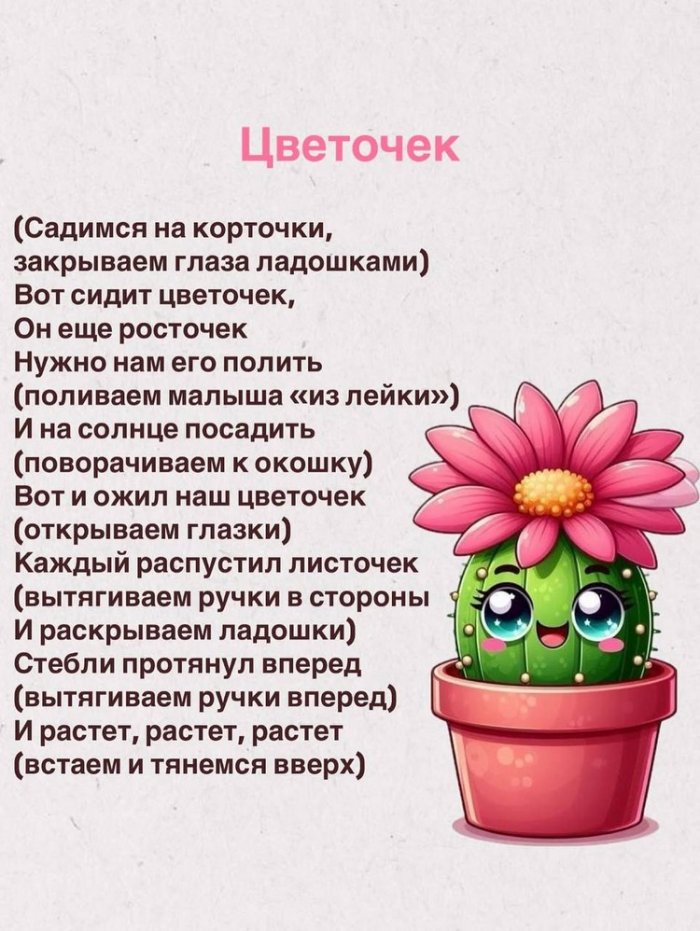 Цветочек

(Садимся на корточки, закрываем глаза ладошками)
Вот сидит цветочек,
Он еще росточек
Нужно нам его полить
(поливаем малыша «из лейки»)
И на солнце посадить
(поворачиваем к окошку)
Вот и ожил наш цветочек
(открываем глазки)
Каждый распустил листочек
(вытягиваем ручки в стороны
И раскрываем ладошки)
Стебли протянул вперед
(вытягиваем ручки вперед)
И растет, растет, растет
(встаем и тянемся вверх)